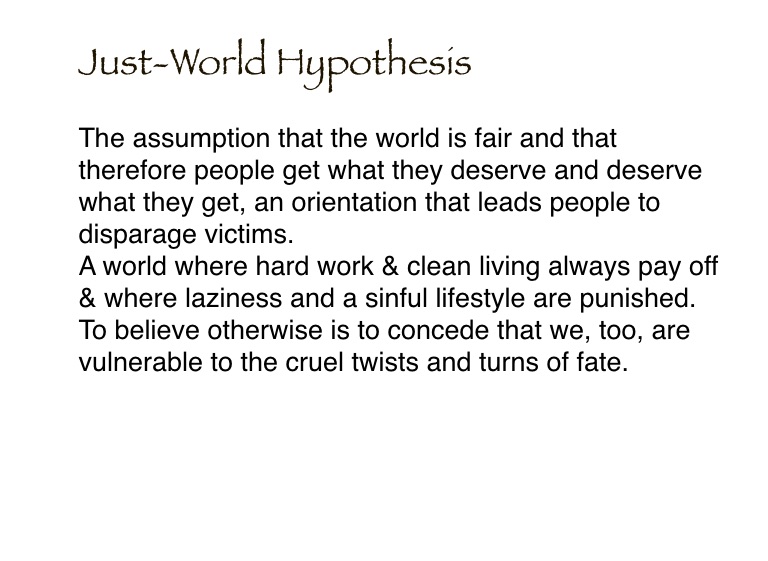 Just-World Hypothesis

The assumption that the world is fair and that therefore people get what they deserve and deserve what they get, an orientation that leads people to disparage victims.

A world where hard work & clean living always pay off & where laziness and a sinful lifestyle are punished. To believe otherwise is to concede that we, too, are vulnerable to the cruel twists and turns of fate.